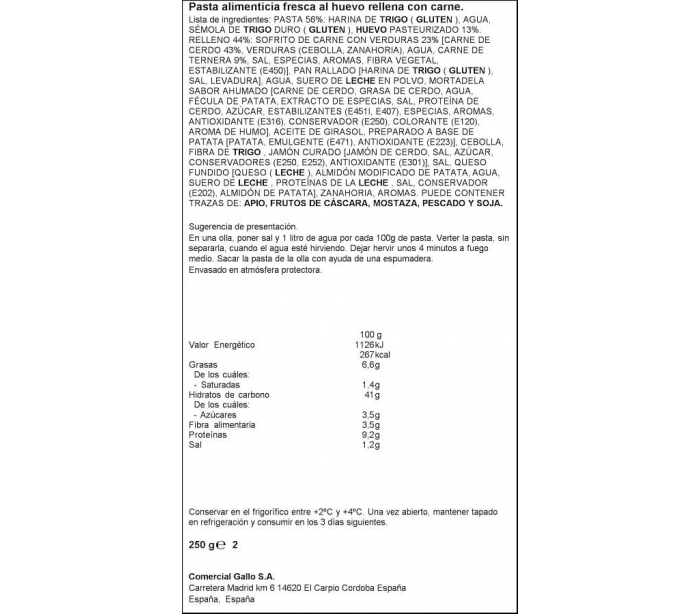 Pasta alimenticia fresca al huevo rellena con carne.

Lista de ingredientes: PASTA 56%: HARINA DE TRIGO ( GLUTEN ), AGUA, SÉMOLA DE TRIGO DURO ( GLUTEN ), HUEVO PASTEURIZADO 13%. RELLENO 44%: SOFRITO DE CARNE CON VERDURAS 23% [CARNE DE CERDO 43%, VERDURAS (CEBOLLA, ZANAHORIA), AGUA, CARNE DE TERNERA 9%, SAL, ESPECIAS, AROMAS, FIBRA VEGETAL, ESTABILIZANTE (E450)], PAN RALLADO [HARINA DE TRIGO ( GLUTEN ), SAL, LEVADURA], AGUA, SUERO DE LECHE EN POLVO, MORTADELA SABOR AHUMADO [CARNE DE CERDO, GRASA DE CERDO, AGUA, FÉCULA DE PATATA, EXTRACTO DE ESPECIAS, SAL, PROTEÍNA DE CERDO, AZÚCAR, ESTABILIZANTES (E451I, E407), ESPECIAS, AROMAS, ANTIOXIDANTE (E316), CONSERVADOR (E250), COLORANTE (E120), AROMA DE HUMO], ACEITE DE GIRASOL, PREPARADO A BASE DE PATATA [PATATA, EMULGENTE (E471), ANTIOXIDANTE (E223)], CEBOLLA, FIBRA DE TRIGO , JAMÓN CURADO [JAMÓN DE CERDO, SAL, AZÚCAR, CONSERVADORES (E250, E252), ANTIOXIDANTE (E301)], SAL, QUESO FUNDIDO [QUESO ( LECHE ), ALMIDÓN MODIFICADO DE PATATA, AGUA, SUERO DE LECHE , PROTEÍNAS DE LA LECHE , SAL, CONSERVADOR (E202), ALMIDÓN DE PATATA], ZANAHORIA, AROMAS. PUEDE CONTENER TRAZAS DE: APIO, FRUTOS DE CÁSCARA, MOSTAZA, PESCADO Y SOJA.

Sugerencia de presentación.
En una olla, poner sal y 1 litro de agua por cada 100g de pasta. Verter la pasta, sin separarla, cuando el agua esté hirviendo. Dejar hervir unos 4 minutos a fuego medio. Sacar la pasta de la olla con ayuda de una espumadera.
Envasado en atmósfera protectora.

| | 100 g |
|---|---|
| Valor Energético | 1126kJ 267kcal |
| Grasas | 6,6g |
| De los cuáles: | |
| - Saturadas | 1,4g |
| Hidratos de carbono | 41g |
| De los cuáles: | |
| - Azúcares | 3,5g |
| Fibra alimentaria | 3,5g |
| Proteínas | 9,2g |
| Sal | 1,2g |

Conservar en el frigorífico entre +2ºC y +4ºC. Una vez abierto, mantener tapado en refrigeración y consumir en los 3 días siguientes.

250 g ℮ 2

Comercial Gallo S.A.
Carretera Madrid km 6 14620 El Carpio Cordoba España
España, España